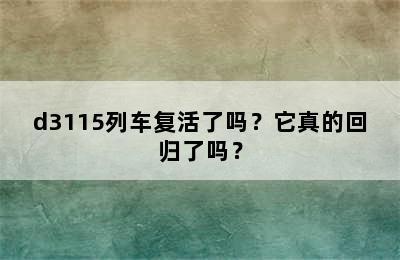 d3115列车复活了吗？它真的回归了吗？